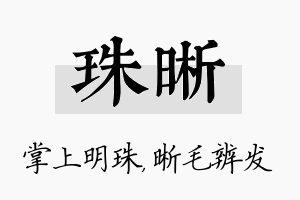 珠晰

掌上明珠,晰毛辨发